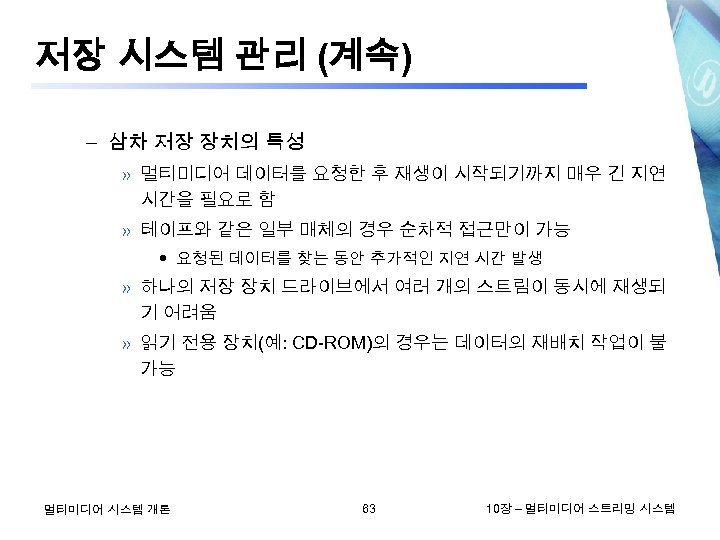 저장 시스템 관리 (계속)

– 삼차 저장 장치의 특성

» 멀티미디어 데이터를 요청한 후 재생이 시작되기까지 매우 긴 지연 시간을 필요로 함

» 테이프와 같은 일부 매체의 경우 순차적 접근만이 가능

• 요청된 데이터를 찾는 동안 추가적인 지연 시간 발생

» 하나의 저장 장치 드라이브에서 여러 개의 스트림이 동시에 재생되기 어려움

» 읽기 전용 장치(예: CD-ROM)의 경우는 데이터의 재배치 작업이 불가능

멀티미디어 시스템 개론

63

10장 – 멀티미디어 스트리밍 시스템